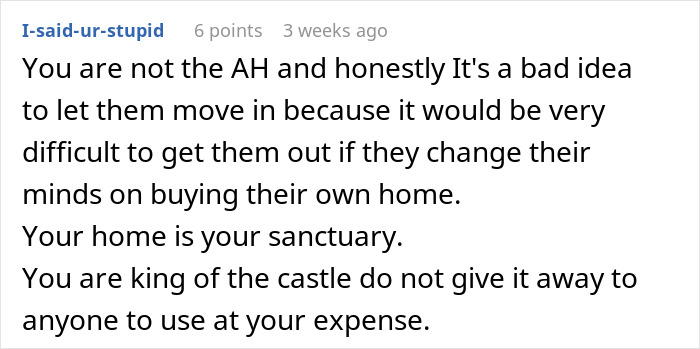 I-said-ur-stupid 6 points 3 weeks ago

You are not the AH and honestly It's a bad idea to let them move in because it would be very difficult to get them out if they change their minds on buying their own home.
Your home is your sanctuary.
You are king of the castle do not give it away to anyone to use at your expense.